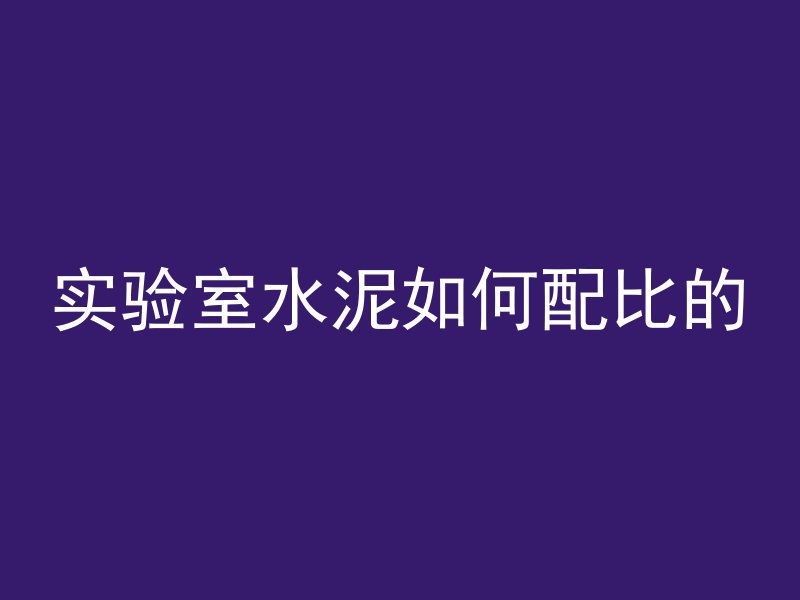 实验室水泥如何配比的